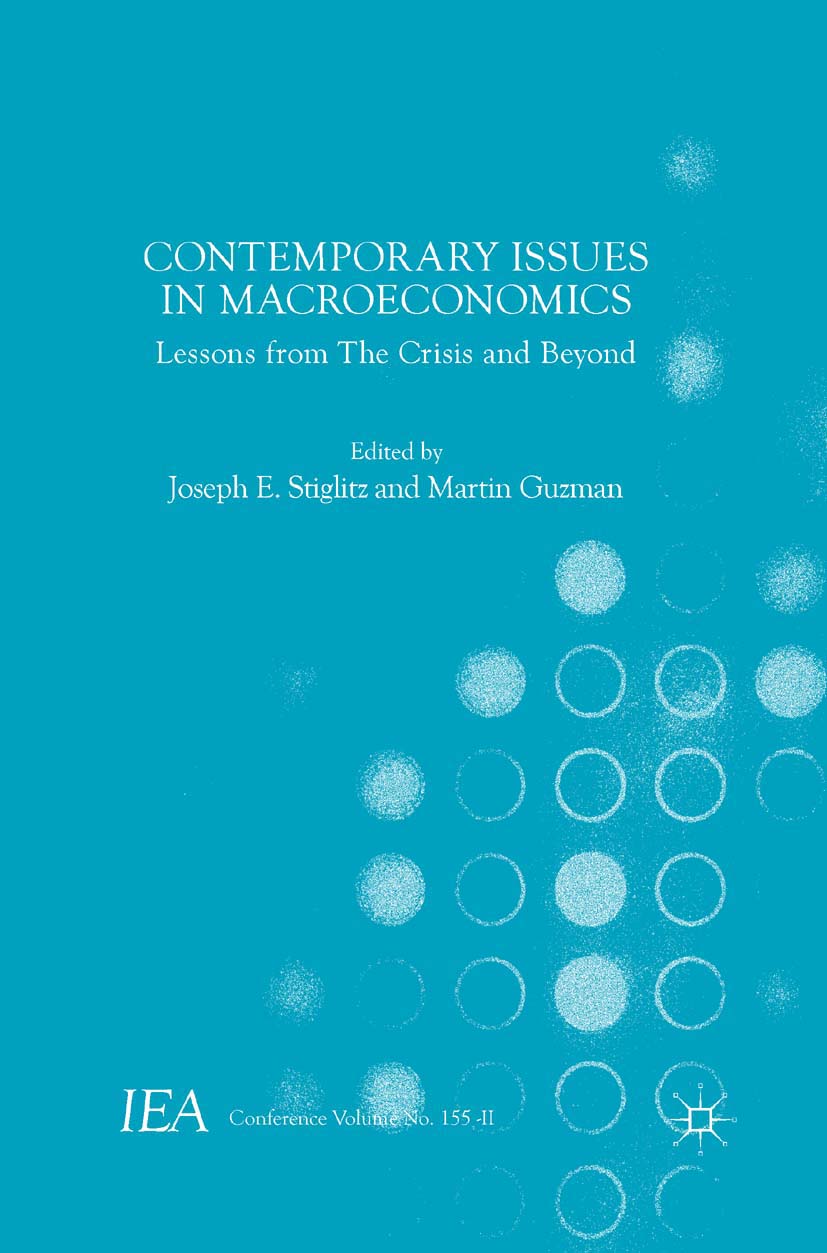 CONTEMPORARY ISSUES IN MACROECONOMICS

Lessons from The Crisis and Beyond

Edited by
Joseph E. Stiglitz and Martin Guzman

IEA Conference Volume No. 155 -II